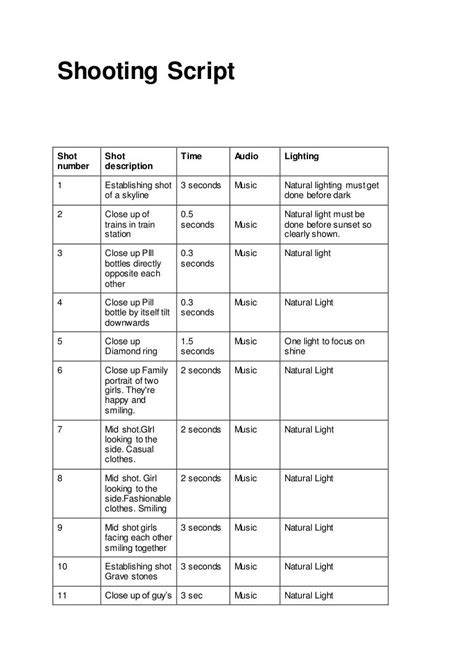 Shooting Script

| Shot number | Shot description | Time | Audio | Lighting |
|---|---|---|---|---|
| 1 | Establishing shot of a skyline | 3 seconds | Music | Natural lighting must get done before dark |
| 2 | Close up of trains in train station | 0.5 seconds | Music | Natural light must be done before sunset so clearly shown. |
| 3 | Close up PIll bottles directly opposite each other | 0.3 seconds | Music | Natural light |
| 4 | Close up Pill bottle by itself tilt downwards | 0.3 seconds | Music | Natural Light |
| 5 | Close up Diamond ring | 1.5 seconds | Music | One light to focus on shine |
| 6 | Close up Family portrait of two girls. They're happy and smiling. | 2 seconds | Music | Natural Light |
| 7 | Mid shot.GIrl looking to the side. Casual clothes. | 2 seconds | Music | Natural Light |
| 8 | Mid shot. Girl looking to the side.Fashionable clothes. Smiling | 2 seconds | Music | Natural Light |
| 9 | Mid shot girls facing each other smiling together | 3 seconds | Music | Natural Light |
| 10 | Establishing shot Grave stones | 3 seconds | Music | Natural Light |
| 11 | Close up of guy's | 3 sec | Music | Natural Light |